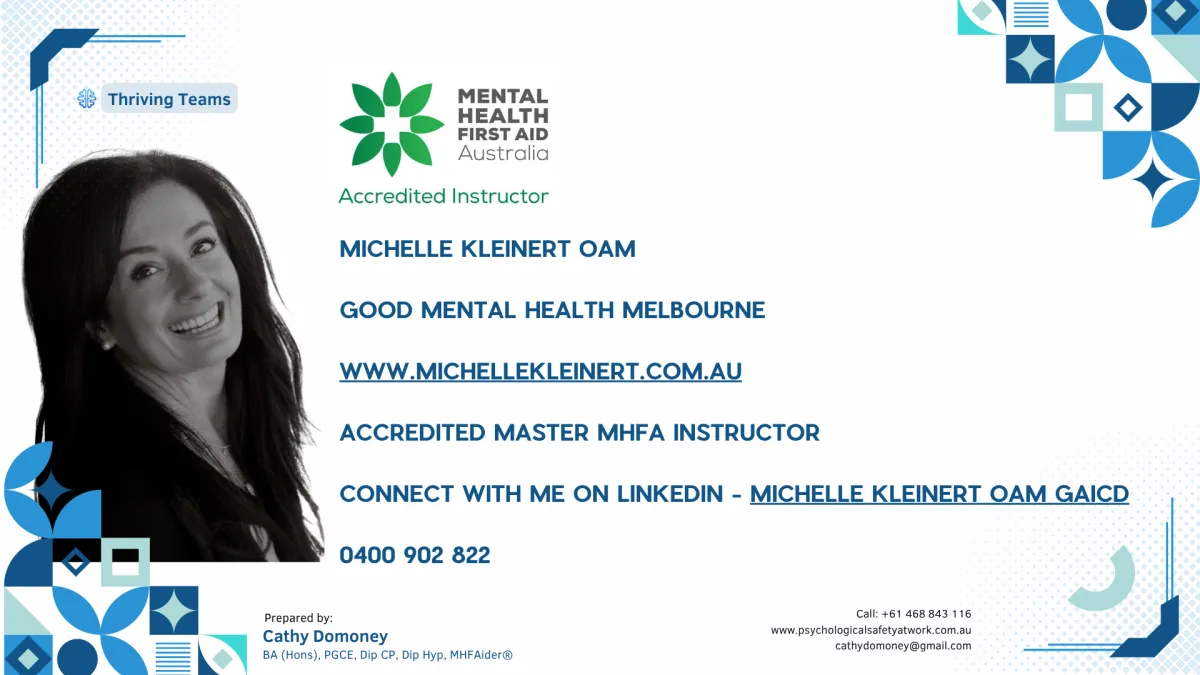 Thriving Teams

MENTAL HEALTH FIRST AID Australia

Accredited Instructor

MICHELLE KLEINERT OAM

GOOD MENTAL HEALTH MELBOURNE

WWW.MICHELLEKLEINERT.COM.AU

ACCREDITED MASTER MHFA INSTRUCTOR

CONNECT WITH ME ON LINKEDIN - MICHELLE KLEINERT OAM GAICD

0400 902 822

Prepared by:
Cathy Domoney
BA (Hons), PGCE, Dip CP, Dip Hyp, MHFAider®

Call: +61 468 843 116
www.psychologicalsafetyatwork.com.au
cathydomoney@gmail.com